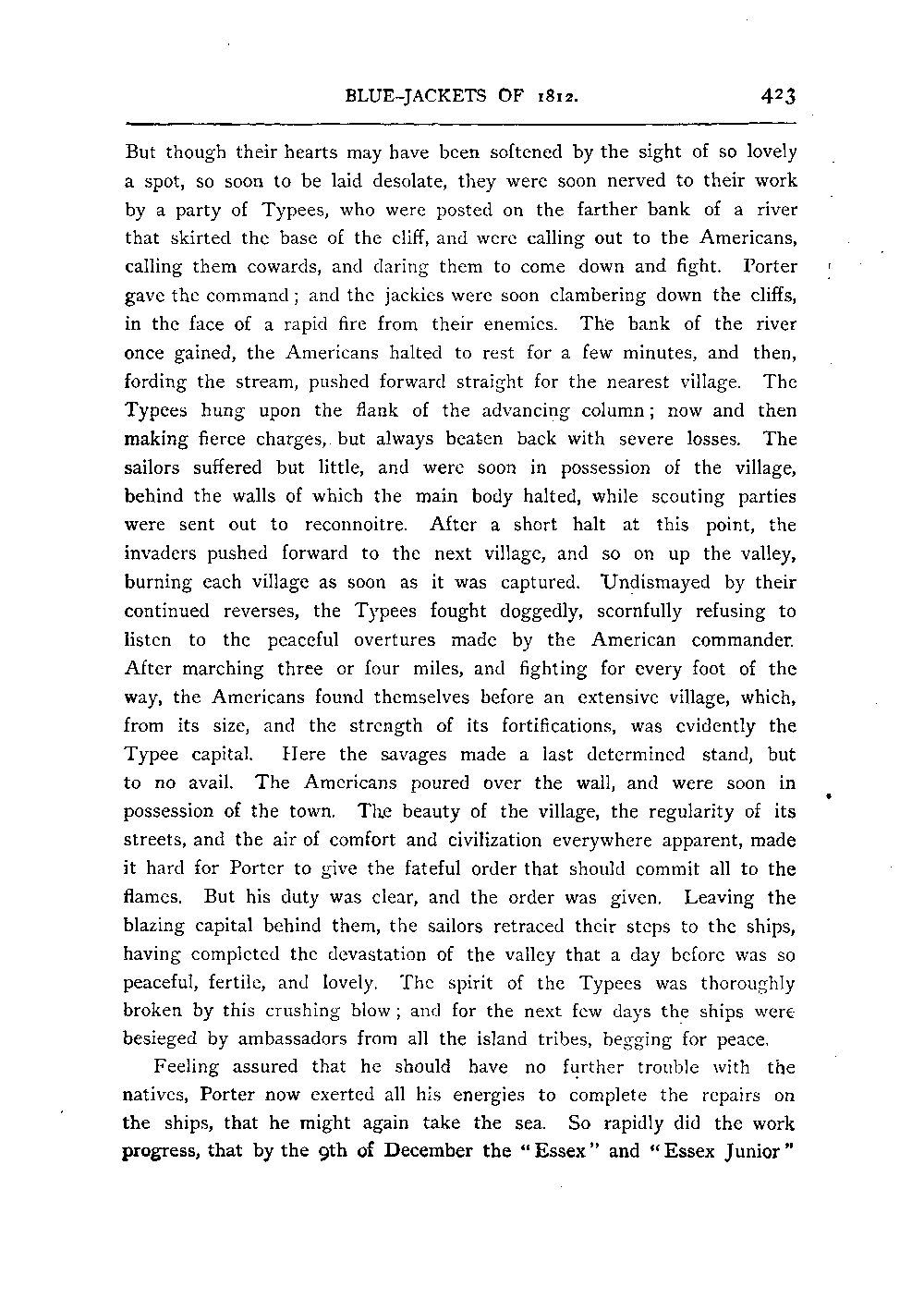 BLUE-JACKETS OF 1812. 423

But though their hearts may have been softened by the sight of so lovely a spot, so soon to be laid desolate, they were soon nerved to their work by a party of Typees, who were posted on the farther bank of a river that skirted the base of the cliff, and were calling out to the Americans, calling them cowards, and daring them to come down and fight. Porter gave the command; and the jackies were soon clambering down the cliffs, in the face of a rapid fire from their enemies. The bank of the river once gained, the Americans halted to rest for a few minutes, and then, fording the stream, pushed forward straight for the nearest village. The Typees hung upon the flank of the advancing column; now and then making fierce charges, but always beaten back with severe losses. The sailors suffered but little, and were soon in possession of the village, behind the walls of which the main body halted, while scouting parties were sent out to reconnoitre. After a short halt at this point, the invaders pushed forward to the next village, and so on up the valley, burning each village as soon as it was captured. Undismayed by their continued reverses, the Typees fought doggedly, scornfully refusing to listen to the peaceful overtures made by the American commander. After marching three or four miles, and fighting for every foot of the way, the Americans found themselves before an extensive village, which, from its size, and the strength of its fortifications, was evidently the Typee capital. Here the savages made a last determined stand, but to no avail. The Americans poured over the wall, and were soon in possession of the town. The beauty of the village, the regularity of its streets, and the air of comfort and civilization everywhere apparent, made it hard for Porter to give the fateful order that should commit all to the flames. But his duty was clear, and the order was given. Leaving the blazing capital behind them, the sailors retraced their steps to the ships, having completed the devastation of the valley that a day before was so peaceful, fertile, and lovely. The spirit of the Typees was thoroughly broken by this crushing blow; and for the next few days the ships were besieged by ambassadors from all the island tribes, begging for peace.

Feeling assured that he should have no further trouble with the natives, Porter now exerted all his energies to complete the repairs on the ships, that he might again take the sea. So rapidly did the work progress, that by the 9th of December the "Essex" and "Essex Junior"